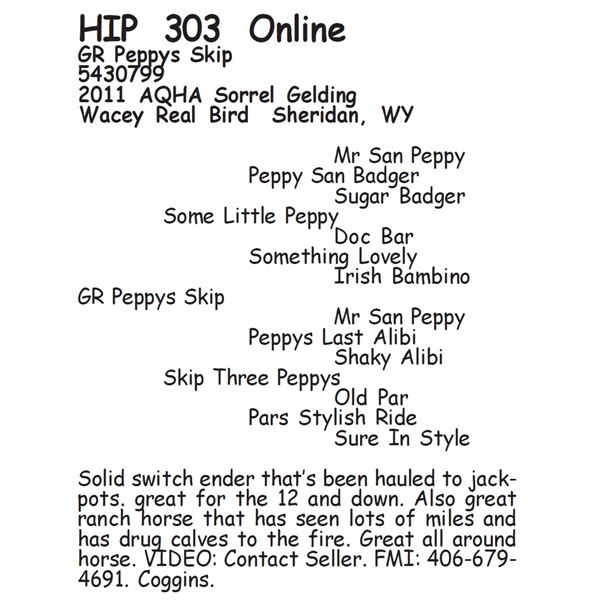 HIP 303 Online
GR Peppys Skip
5430799
2011 AQHA Sorrel Gelding
Wacey Real Bird Sheridan, WY

Mr San Peppy
Peppy San Badger
Sugar Badger
Some Little Peppy
Doc Bar
Something Lovely
Irish Bambino
GR Peppys Skip
Mr San Peppy
Peppys Last Alibi
Shaky Alibi
Skip Three Peppys
Old Par
Pars Stylish Ride
Sure In Style

Solid switch ender that's been hauled to jackpots. great for the 12 and down. Also great ranch horse that has seen lots of miles and has drug calves to the fire. Great all around horse. VIDEO: Contact Seller. FMI: 406-679-4691. Coggins.